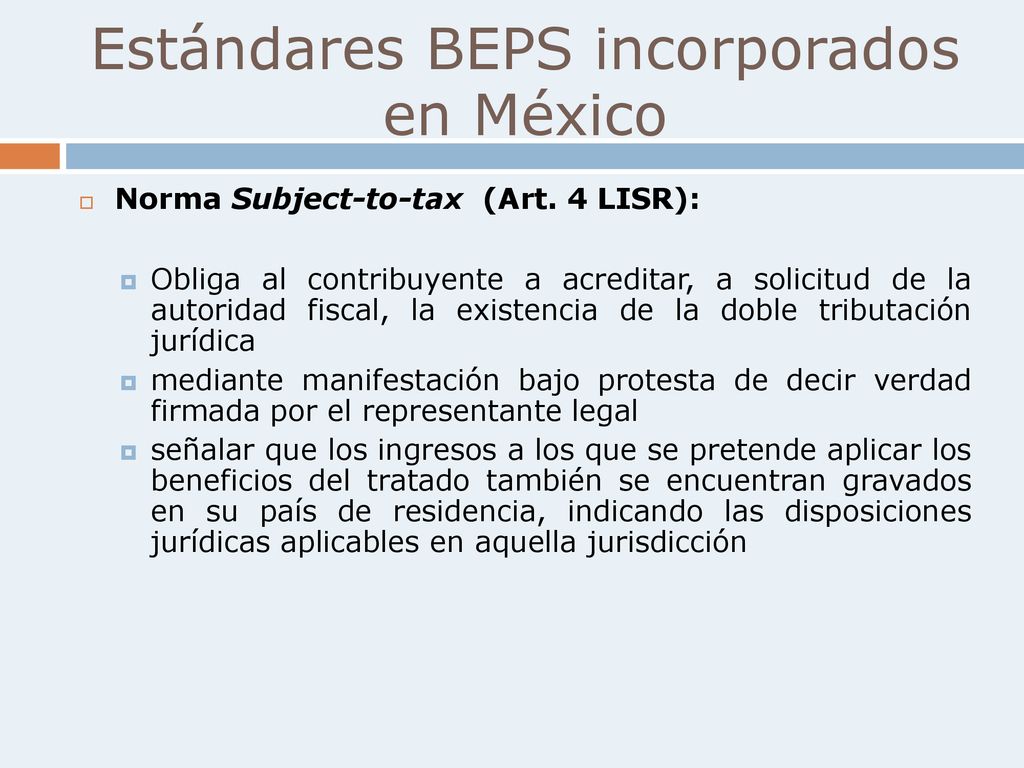 Estándares BEPS incorporados en México

Norma Subject-to-tax (Art. 4 LISR):

Obliga al contribuyente a acreditar, a solicitud de la autoridad fiscal, la existencia de la doble tributación jurídica

mediante manifestación bajo protesta de decir verdad firmada por el representante legal

señalar que los ingresos a los que se pretende aplicar los beneficios del tratado también se encuentran gravados en su país de residencia, indicando las disposiciones jurídicas aplicables en aquella jurisdicción